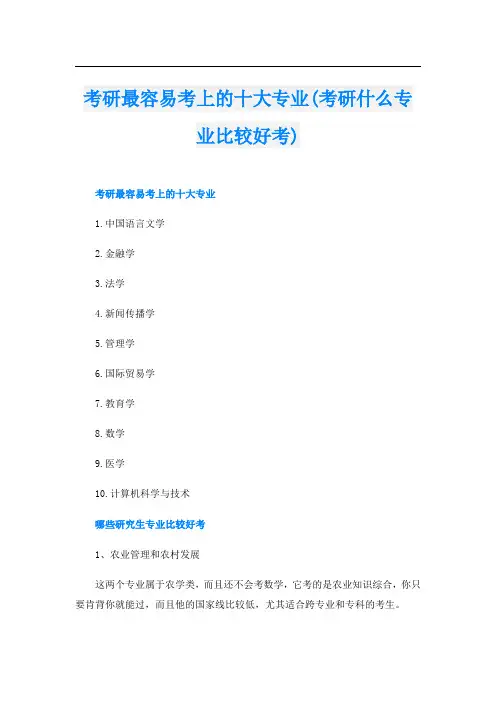 考研最容易考上的十大专业(考研什么专业比较好考)

考研最容易考上的十大专业

1.中国语言文学

2.金融学

3.法学

4.新闻传播学

5.管理学

6.国际贸易学

7.教育学

8.数学

9.医学

10.计算机科学与技术

哪些研究生专业比较好考

1、农业管理和农村发展

这两个专业属于农学类，而且还不会考数学，它考的是农业知识综合，你只要肯背你就能过，而且他的国家线比较低，尤其适合跨专业和专科的考生。